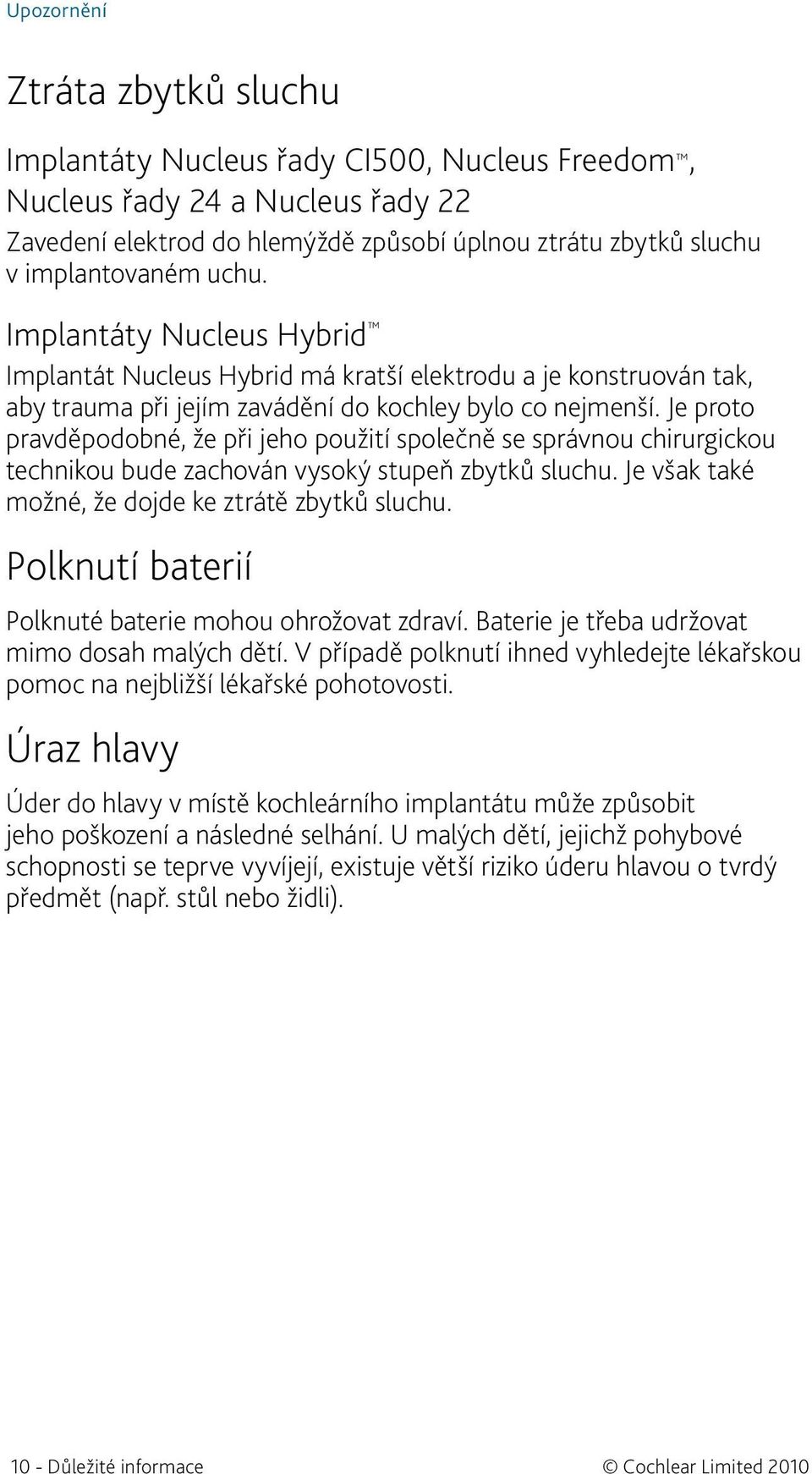 Upozornění

Ztráta zbytků sluchu

Implantáty Nucleus řady CI500, Nucleus Freedom™, Nucleus řady 24 a Nucleus řady 22

Zavedení elektrod do hlemýždě způsobí úplnou ztrátu zbytků sluchu v implantovaném uchu.

Implantáty Nucleus Hybrid™

Implantát Nucleus Hybrid má kratší elektrodu a je konstruován tak, aby trauma při jejím zavádění do kochley bylo co nejmenší. Je proto pravděpodobné, že při jeho použití společně se správnou chirurgickou technikou bude zachován vysoký stupeň zbytků sluchu. Je však také možné, že dojde ke ztrátě zbytků sluchu.

Polknutí baterií

Polknuté baterie mohou ohrožovat zdraví. Baterie je třeba udržovat mimo dosah malých dětí. V případě polknutí ihned vyhledejte lékařskou pomoc na nejbližší lékařské pohotovosti.

Úraz hlavy

Úder do hlavy v místě kochleárního implantátu může způsobit jeho poškození a následné selhání. U malých dětí, jejichž pohybové schopnosti se teprve vyvíjejí, existuje větší riziko úderu hlavou o tvrdý předmět (např. stůl nebo židli).

10 - Důležité informace

© Cochlear Limited 2010